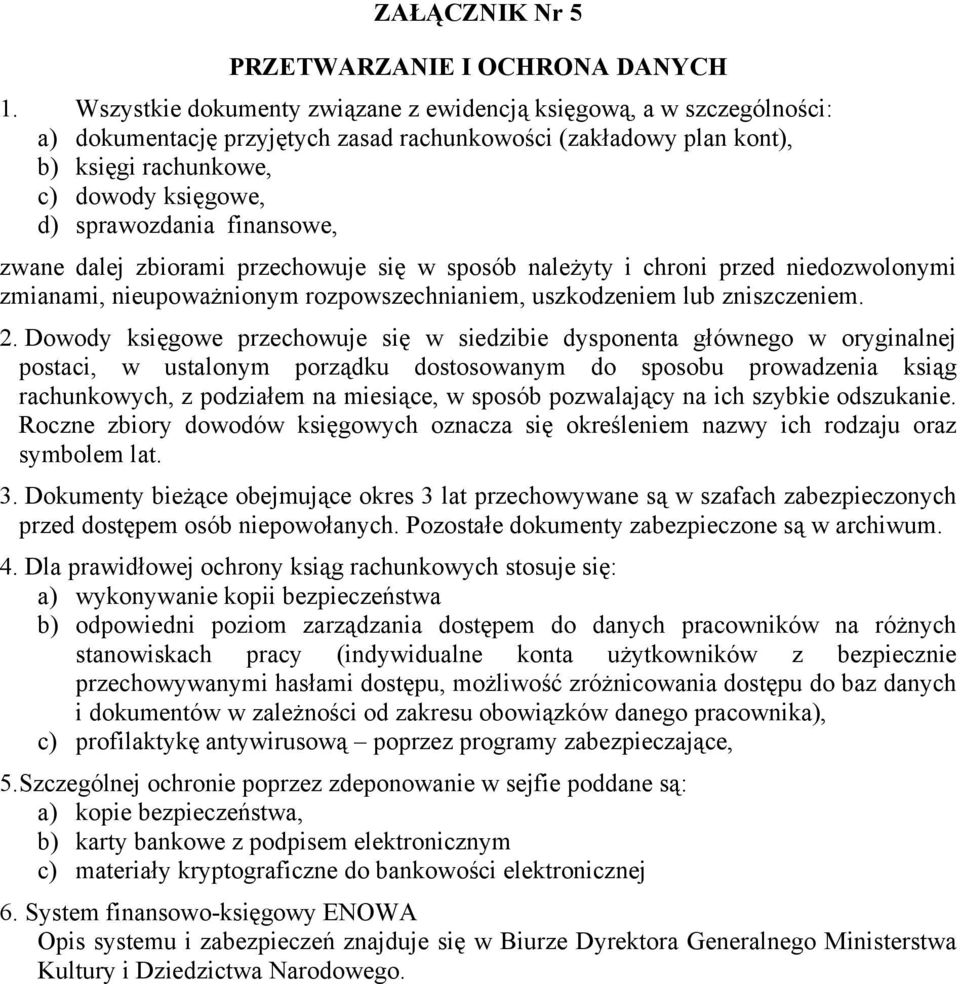 ZAŁĄCZNIK Nr 5

PRZETWARZANIE I OCHRONA DANYCH

1. Wszystkie dokumenty związane z ewidencją księgową, a w szczególności:
a) dokumentację przyjętych zasad rachunkowości (zakładowy plan kont),
b) księgi rachunkowe,
c) dowody księgowe,
d) sprawozdania finansowe,

zwane dalej zbiorami przechowuje się w sposób należyty i chroni przed niedozwolonymi zmianami, nieupoważnionym rozpowszechnianiem, uszkodzeniem lub zniszczeniem.

2. Dowody księgowe przechowuje się w siedzibie dysponenta głównego w oryginalnej postaci, w ustalonym porządku dostosowanym do sposobu prowadzenia ksiąg rachunkowych, z podziałem na miesiące, w sposób pozwalający na ich szybkie odszukanie. Roczne zbiory dowodów księgowych oznacza się określeniem nazwy ich rodzaju oraz symbolem lat.

3. Dokumenty bieżące obejmujące okres 3 lat przechowywane są w szafach zabezpieczonych przed dostępem osób niepowołanych. Pozostałe dokumenty zabezpieczone są w archiwum.

4. Dla prawidłowej ochrony ksiąg rachunkowych stosuje się:
a) wykonywanie kopii bezpieczeństwa
b) odpowiedni poziom zarządzania dostępem do danych pracowników na różnych stanowiskach pracy (indywidualne konta użytkowników z bezpiecznie przechowywanymi hasłami dostępu, możliwość zróżnicowania dostępu do baz danych i dokumentów w zależności od zakresu obowiązków danego pracownika),
c) profilaktykę antywirusową – poprzez programy zabezpieczające,

5.Szczególnej ochronie poprzez zdeponowanie w sejfie poddane są:
a) kopie bezpieczeństwa,
b) karty bankowe z podpisem elektronicznym
c) materiały kryptograficzne do bankowości elektronicznej

6. System finansowo-księgowy ENOWA
Opis systemu i zabezpieczeń znajduje się w Biurze Dyrektora Generalnego Ministerstwa Kultury i Dziedzictwa Narodowego.